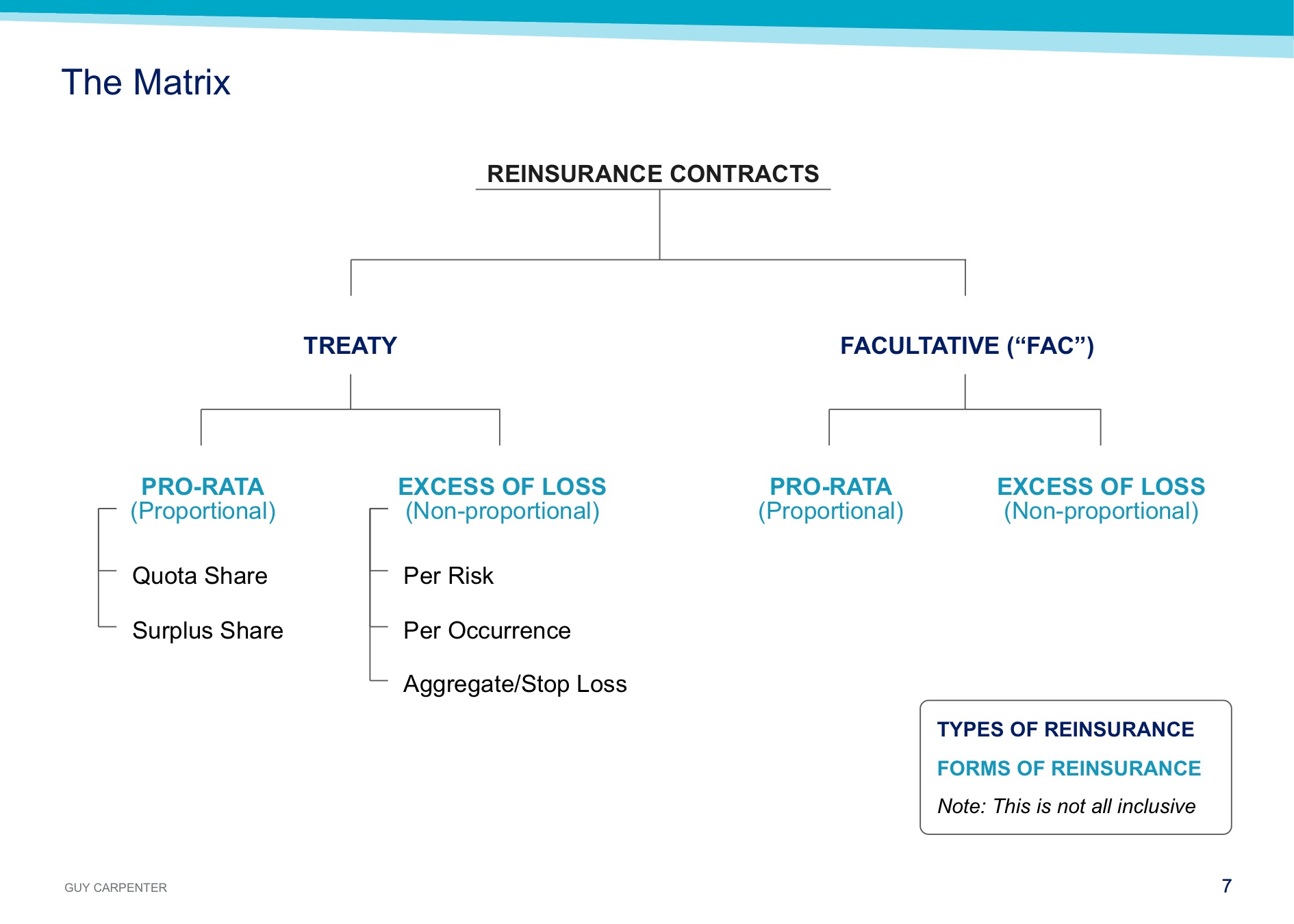 The Matrix

REINSURANCE CONTRACTS

TREATY

FACULTATIVE (“FAC”)

PRO-RATA
(Proportional)

Quota Share

Surplus Share

EXCESS OF LOSS
(Non-proportional)

Per Risk

Per Occurrence

Aggregate/Stop Loss

PRO-RATA
(Proportional)

EXCESS OF LOSS
(Non-proportional)

TYPES OF REINSURANCE

FORMS OF REINSURANCE

Note: This is not all inclusive

GUY CARPENTER

7